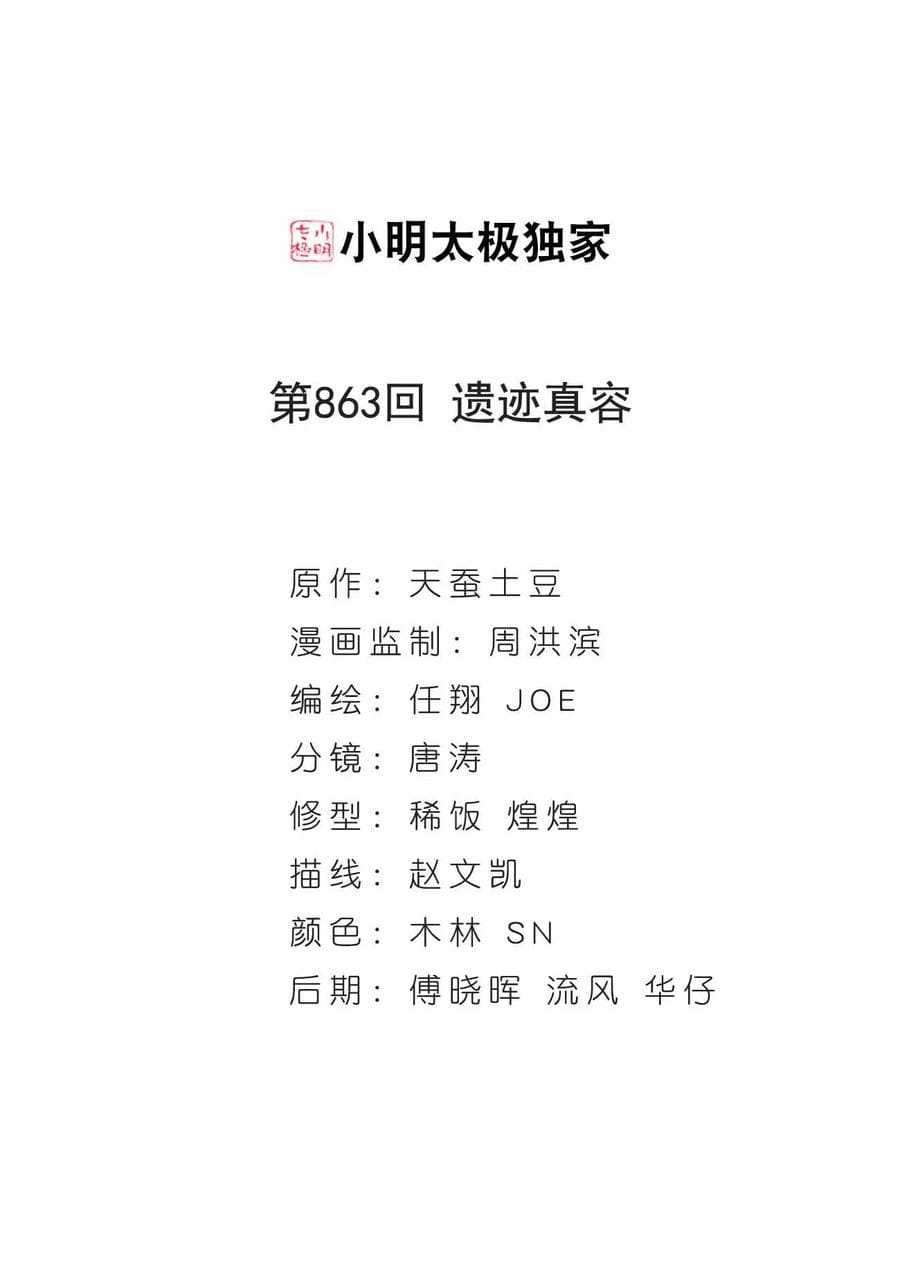 小明太极独家

第863回 遗迹真容

原作：天蚕土豆
漫画监制：周洪滨
编绘：任翔 JOE
分镜：唐涛
修型：稀饭 煌煌
描线：赵文凯
颜色：木林 SN
后期：傅晓晖 流风 华仔